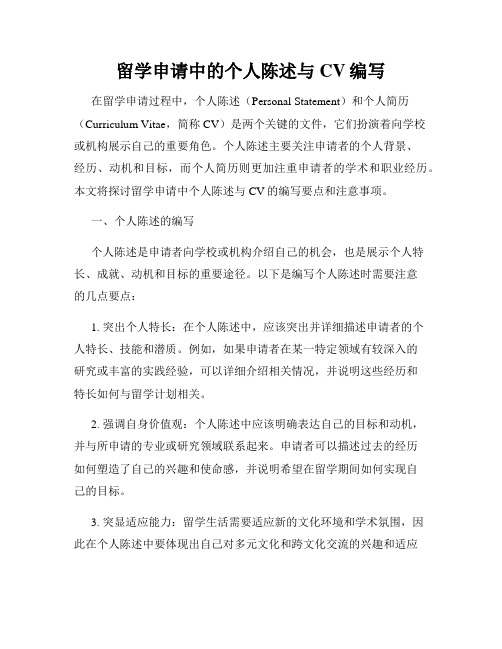 留学申请中的个人陈述与 CV 编写

在留学申请过程中，个人陈述（Personal Statement）和个人简历（Curriculum Vitae，简称 CV）是两个关键的文件，它们扮演着向学校或机构展示自己的重要角色。个人陈述主要关注申请者的个人背景、经历、动机和目标，而个人简历则更加注重申请者的学术和职业经历。本文将探讨留学申请中个人陈述与 CV 的编写要点和注意事项。

一、个人陈述的编写

个人陈述是申请者向学校或机构介绍自己的机会，也是展示个人特长、成就、动机和目标的重要途径。以下是编写个人陈述时需要注意的几点要点：

1. 突出个人特长：在个人陈述中，应该突出并详细描述申请者的个人特长、技能和潜质。例如，如果申请者在某一特定领域有较深入的研究或丰富的实践经验，可以详细介绍相关情况，并说明这些经历和特长如何与留学计划相关。

2. 强调自身价值观：个人陈述中应该明确表达自己的目标和动机，并与所申请的专业或研究领域联系起来。申请者可以描述过去的经历如何塑造了自己的兴趣和使命感，并说明希望在留学期间如何实现自己的目标。

3. 突显适应能力：留学生活需要适应新的文化环境和学术氛围，因此在个人陈述中要体现出自己对多元文化和跨文化交流的兴趣和适应